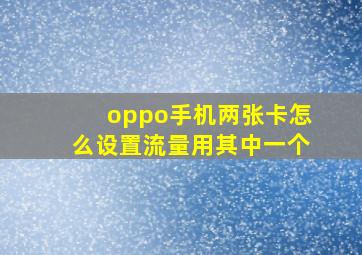 oppo手机两张卡怎么设置流量用其中一个